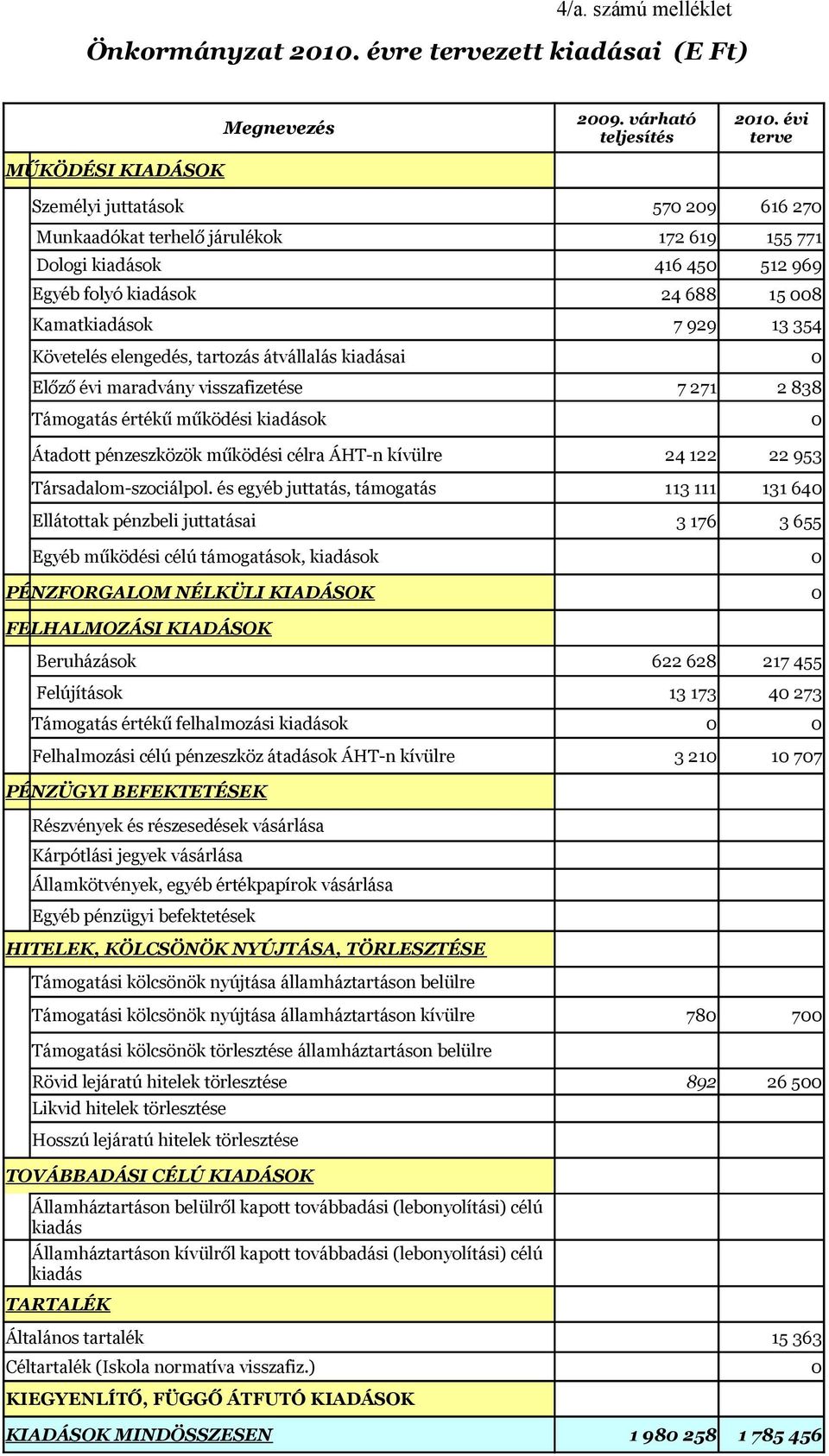 4/a. számú melléklet

Önkormányzat 2010. évre tervezett kiadásai (E Ft)

| Megnevezés | 2009. várható teljesítés | 2010. évi terve |
|---|---|---|
| MŰKÖDÉSI KIADÁSOK | | |
| Személyi juttatások | 570 209 | 616 270 |
| Munkaadókat terhelő járulékok | 172 619 | 155 771 |
| Dologi kiadások | 416 450 | 512 969 |
| Egyéb folyó kiadások | 24 688 | 15 008 |
| Kamatkiadások | 7 929 | 13 354 |
| Követelés elengedés, tartozás átvállalás kiadásai | | 0 |
| Előző évi maradvány visszafizetése | 7 271 | 2 838 |
| Támogatás értékű működési kiadások | | 0 |
| Átadott pénzeszközök működési célra ÁHT-n kívülre | 24 122 | 22 953 |
| Társadalom-szociálpol. és egyéb juttatás, támogatás | 113 111 | 131 640 |
| Ellátottak pénzbeli juttatásai | 3 176 | 3 655 |
| Egyéb működési célú támogatások, kiadások | | 0 |
| PÉNZFORGALOM NÉLKÜLI KIADÁSOK | | 0 |
| FELHALMOZÁSI KIADÁSOK | | |
| Beruházások | 622 628 | 217 455 |
| Felújítások | 13 173 | 40 273 |
| Támogatás értékű felhalmozási kiadások | 0 | 0 |
| Felhalmozási célú pénzeszköz átadások ÁHT-n kívülre | 3 210 | 10 707 |
| PÉNZÜGYI BEFEKTETÉSEK | | |
| Részvények és részesedések vásárlása | | |
| Kárpótlási jegyek vásárlása | | |
| Államkötvények, egyéb értékpapírok vásárlása | | |
| Egyéb pénzügyi befektetések | | |
| HITELEK, KÖLCSÖNÖK NYÚJTÁSA, TÖRLESZTÉSE | | |
| Támogatási kölcsönök nyújtása államháztartáson belülre | | |
| Támogatási kölcsönök nyújtása államháztartáson kívülre | 780 | 700 |
| Támogatási kölcsönök törlesztése államháztartáson belülre | | |
| Rövid lejáratú hitelek törlesztése | 892 | 26 500 |
| Likvid hitelek törlesztése | | |
| Hosszú lejáratú hitelek törlesztése | | |
| TOVÁBBADÁSI CÉLÚ KIADÁSOK | | |
| Államháztartáson belülről kapott továbbadási (lebonyolítási) célú kiadás | | |
| Államháztartáson kívülről kapott továbbadási (lebonyolítási) célú kiadás | | |
| TARTALÉK | | |
| Általános tartalék | | 15 363 |
| Céltartalék (Iskola normatíva visszafiz.) | | 0 |
| KIEGYENLÍTŐ, FÜGGŐ ÁTFUTÓ KIADÁSOK | | |
| KIADÁSOK MINDÖSSZESEN | 1 980 258 | 1 785 456 |